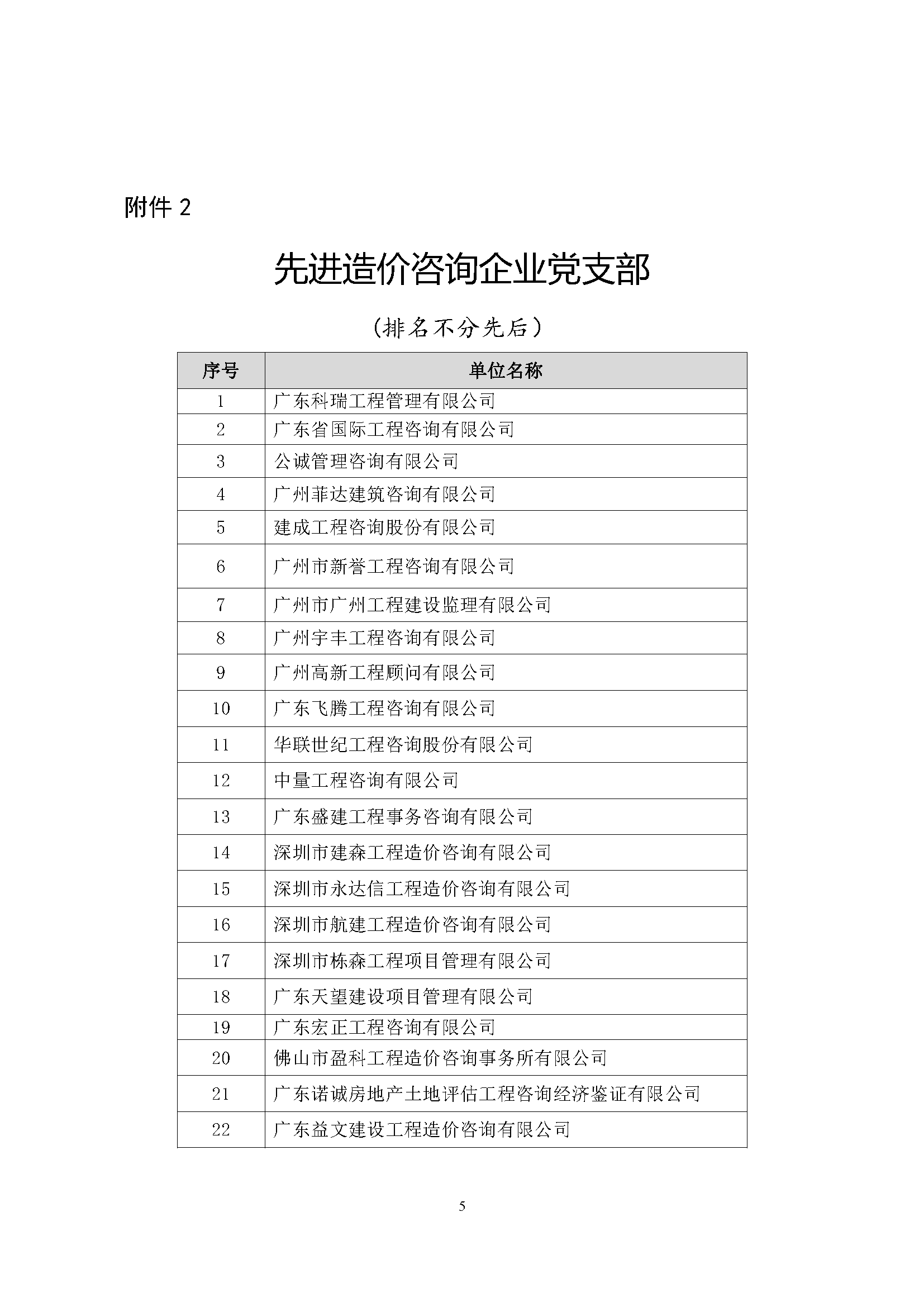 附件 2

先进造价咨询企业党支部

（排名不分先后）

| 序号 | 单位名称 |
|---|---|
| 1 | 广东科瑞工程管理有限公司 |
| 2 | 广东省国际工程咨询有限公司 |
| 3 | 公诚管理咨询有限公司 |
| 4 | 广州菲达建筑咨询有限公司 |
| 5 | 建成工程咨询股份有限公司 |
| 6 | 广州市新誉工程咨询有限公司 |
| 7 | 广州市广州工程建设监理有限公司 |
| 8 | 广州宇丰工程咨询有限公司 |
| 9 | 广州高新工程顾问有限公司 |
| 10 | 广东飞腾工程咨询有限公司 |
| 11 | 华联世纪工程咨询股份有限公司 |
| 12 | 中量工程咨询有限公司 |
| 13 | 广东盛建工程事务咨询有限公司 |
| 14 | 深圳市建森工程造价咨询有限公司 |
| 15 | 深圳市永达信工程造价咨询有限公司 |
| 16 | 深圳市航建工程造价咨询有限公司 |
| 17 | 深圳市栋森工程项目管理有限公司 |
| 18 | 广东天望建设项目管理有限公司 |
| 19 | 广东宏正工程咨询有限公司 |
| 20 | 佛山市盈科工程造价咨询事务所有限公司 |
| 21 | 广东诺诚房地产土地评估工程咨询经济鉴证有限公司 |
| 22 | 广东益文建设工程造价咨询有限公司 |

5